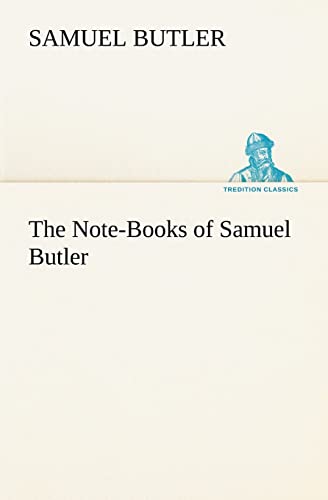 SAMUEL BUTLER

TREDITION CLASSICS

The Note-Books of Samuel Butler